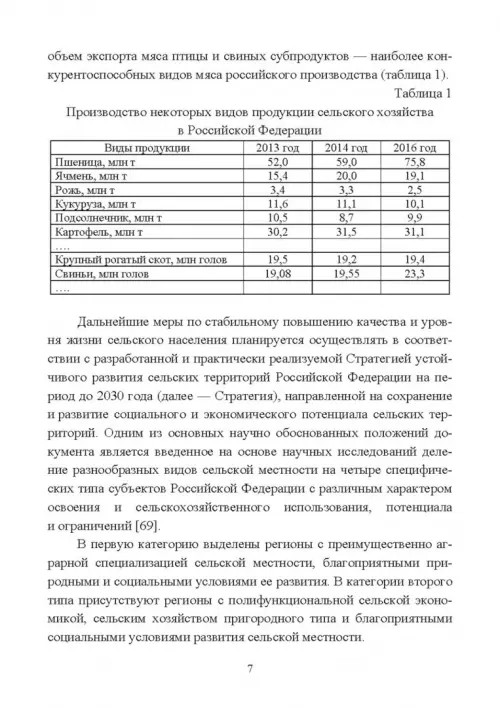 объем экспорта мяса птицы и свиных субпродуктов — наиболее конкурентоспособных видов мяса российского производства (таблица 1).

Таблица 1

Производство некоторых видов продукции сельского хозяйства в Российской Федерации

| Виды продукции | 2013 год | 2014 год | 2016 год |
|---|---|---|---|
| Пшеница, млн т | 52,0 | 59,0 | 75,8 |
| Ячмень, млн т | 15,4 | 20,0 | 19,1 |
| Рожь, млн т | 3,4 | 3,3 | 2,5 |
| Кукуруза, млн т | 11,6 | 11,1 | 10,1 |
| Подсолнечник, млн т | 10,5 | 8,7 | 9,9 |
| Картофель, млн т | 30,2 | 31,5 | 31,1 |
| …. | | | |
| Крупный рогатый скот, млн голов | 19,5 | 19,2 | 19,4 |
| Свиньи, млн голов | 19,08 | 19,55 | 23,3 |
| …. | | | |

Дальнейшие меры по стабильному повышению качества и уровня жизни сельского населения планируется осуществлять в соответствии с разработанной и практически реализуемой Стратегией устойчивого развития сельских территорий Российской Федерации на период до 2030 года (далее — Стратегия), направленной на сохранение и развитие социального и экономического потенциала сельских территорий. Одним из основных научно обоснованных положений документа является введенное на основе научных исследований деление разнообразных видов сельской местности на четыре специфических типа субъектов Российской Федерации с различным характером освоения и сельскохозяйственного использования, потенциала и ограничений [69].

В первую категорию выделены регионы с преимущественно аграрной специализацией сельской местности, благоприятными природными и социальными условиями ее развития. В категории второго типа присутствуют регионы с полифункциональной сельской экономикой, сельским хозяйством пригородного типа и благоприятными социальными условиями развития сельской местности.

7